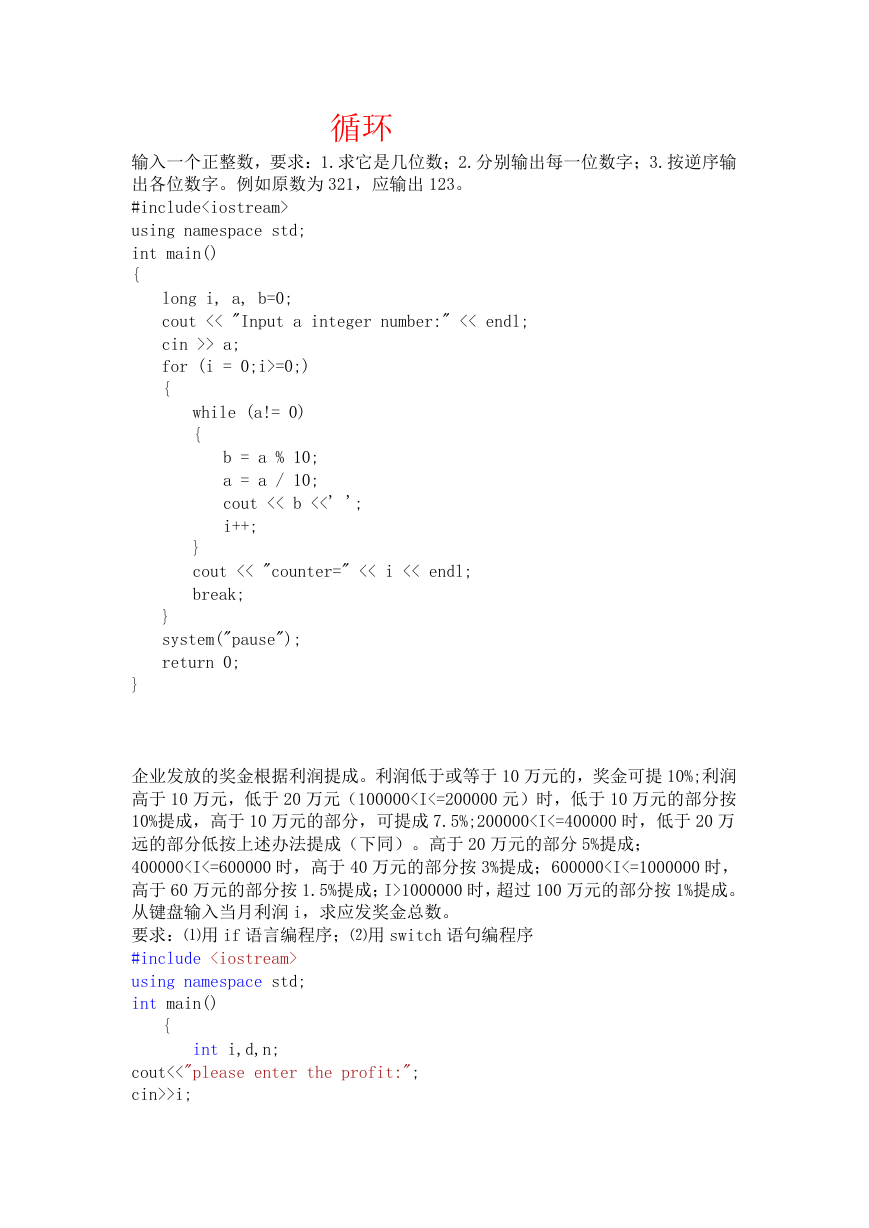 循环

输入一个正整数，要求：1.求它是几位数；2.分别输出每一位数字；3.按逆序输出各位数字。例如原数为321，应输出123。

#include<iostream>
using namespace std;
int main()
{
    long i, a, b=0;
    cout << "Input a integer number:" << endl;
    cin >> a;
    for (i = 0;i>=0;)
    {
        while (a!= 0)
        {
            b = a % 10;
            a = a / 10;
            cout << b <<' ';
            i++;
        }
        cout << "counter=" << i << endl;
        break;
    }
    system("pause");
    return 0;
}

企业发放的奖金根据利润提成。利润低于或等于10万元的，奖金可提10%;利润高于10万元，低于20万元（100000<I<=200000元）时，低于10万元的部分按10%提成，高于10万元的部分，可提成7.5%;200000<I<=400000时，低于20万远的部分低按上述办法提成（下同）。高于20万元的部分5%提成；400000<I<=600000时，高于40万元的部分按3%提成；600000<I<=1000000时，高于60万元的部分按1.5%提成；I>1000000时，超过100万元的部分按1%提成。从键盘输入当月利润i，求应发奖金总数。

要求：⑴用if语言编程序；⑵用switch语句编程序

#include <iostream>
using namespace std;
int main()
    {
        int i,d,n;
cout<<"please enter the profit:";
cin>>i;